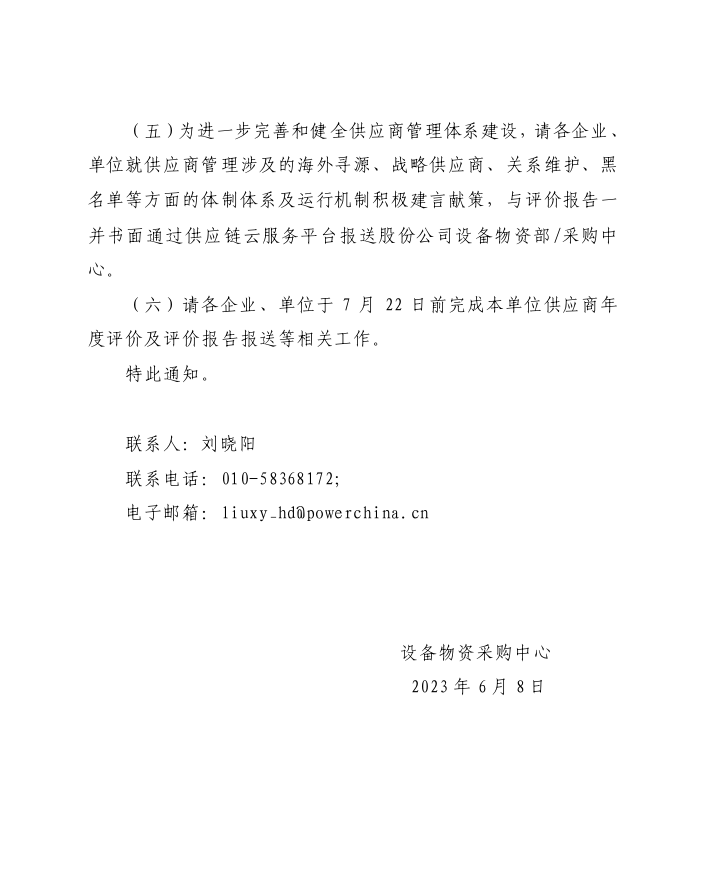 （五）为进一步完善和健全供应商管理体系建设，请各企业、单位就供应商管理涉及的海外寻源、战略供应商、关系维护、黑名单等方面的体制体系及运行机制积极建言献策，与评价报告一并书面通过供应链云服务平台报送股份公司设备物资部/采购中心。

（六）请各企业、单位于 7 月 22 日前完成本单位供应商年度评价及评价报告报送等相关工作。

特此通知。

联系人：刘晓阳

联系电话：010-58368172;

电子邮箱：liuxy_hd@powerchina.cn

设备物资采购中心

2023 年 6 月 8 日